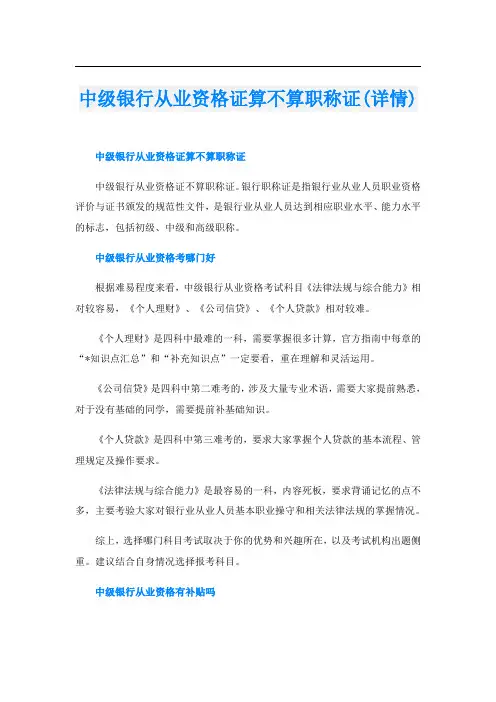 中级银行从业资格证算不算职称证(详情)

中级银行从业资格证算不算职称证

中级银行从业资格证不算职称证。银行职称证是指银行业从业人员职业资格评价与证书颁发的规范性文件，是银行业从业人员达到相应职业水平、能力水平的标志，包括初级、中级和高级职称。

中级银行从业资格考哪门好

根据难易程度来看，中级银行从业资格考试科目《法律法规与综合能力》相对较容易，《个人理财》、《公司信贷》、《个人贷款》相对较难。

《个人理财》是四科中最难的一科，需要掌握很多计算，官方指南中每章的“*知识点汇总”和“补充知识点”一定要看，重在理解和灵活运用。

《公司信贷》是四科中第二难考的，涉及大量专业术语，需要大家提前熟悉，对于没有基础的同学，需要提前补基础知识。

《个人贷款》是四科中第三难考的，要求大家掌握个人贷款的基本流程、管理规定及操作要求。

《法律法规与综合能力》是最容易的一科，内容死板，要求背诵记忆的点不多，主要考验大家对银行业从业人员基本职业操守和相关法律法规的掌握情况。

综上，选择哪门科目考试取决于你的优势和兴趣所在，以及考试机构出题侧重。建议结合自身情况选择报考科目。

中级银行从业资格有补贴吗